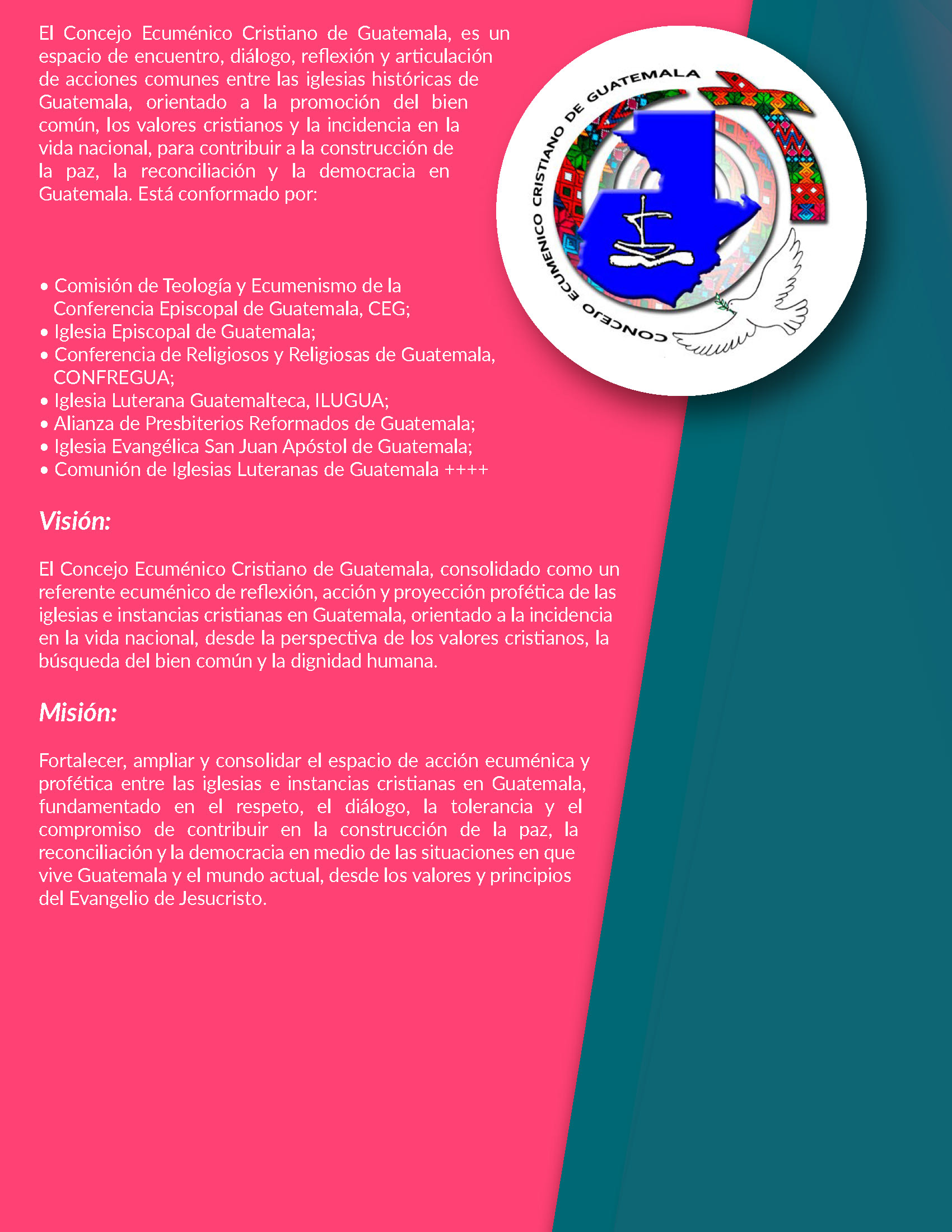 El Concejo Ecuménico Cristiano de Guatemala, es un espacio de encuentro, diálogo, reflexión y articulación de acciones comunes entre las iglesias históricas de Guatemala, orientado a la promoción del bien común, los valores cristianos y la incidencia en la vida nacional, para contribuir a la construcción de la paz, la reconciliación y la democracia en Guatemala. Está conformado por:

CONCEJO ECUMENICO CRISTIANO DE GUATEMALA

• Comisión de Teología y Ecumenismo de la Conferencia Episcopal de Guatemala, CEG;
• Iglesia Episcopal de Guatemala;
• Conferencia de Religiosos y Religiosas de Guatemala, CONFREGUA;
• Iglesia Luterana Guatemalteca, ILUGUA;
• Alianza de Presbiterios Reformados de Guatemala;
• Iglesia Evangélica San Juan Apóstol de Guatemala;
• Comunión de Iglesias Luteranas de Guatemala ++++

Visión:

El Concejo Ecuménico Cristiano de Guatemala, consolidado como un referente ecuménico de reflexión, acción y proyección profética de las iglesias e instancias cristianas en Guatemala, orientado a la incidencia en la vida nacional, desde la perspectiva de los valores cristianos, la búsqueda del bien común y la dignidad humana.

Misión:

Fortalecer, ampliar y consolidar el espacio de acción ecuménica y profética entre las iglesias e instancias cristianas en Guatemala, fundamentado en el respeto, el diálogo, la tolerancia y el compromiso de contribuir en la construcción de la paz, la reconciliación y la democracia en medio de las situaciones en que vive Guatemala y el mundo actual, desde los valores y principios del Evangelio de Jesucristo.